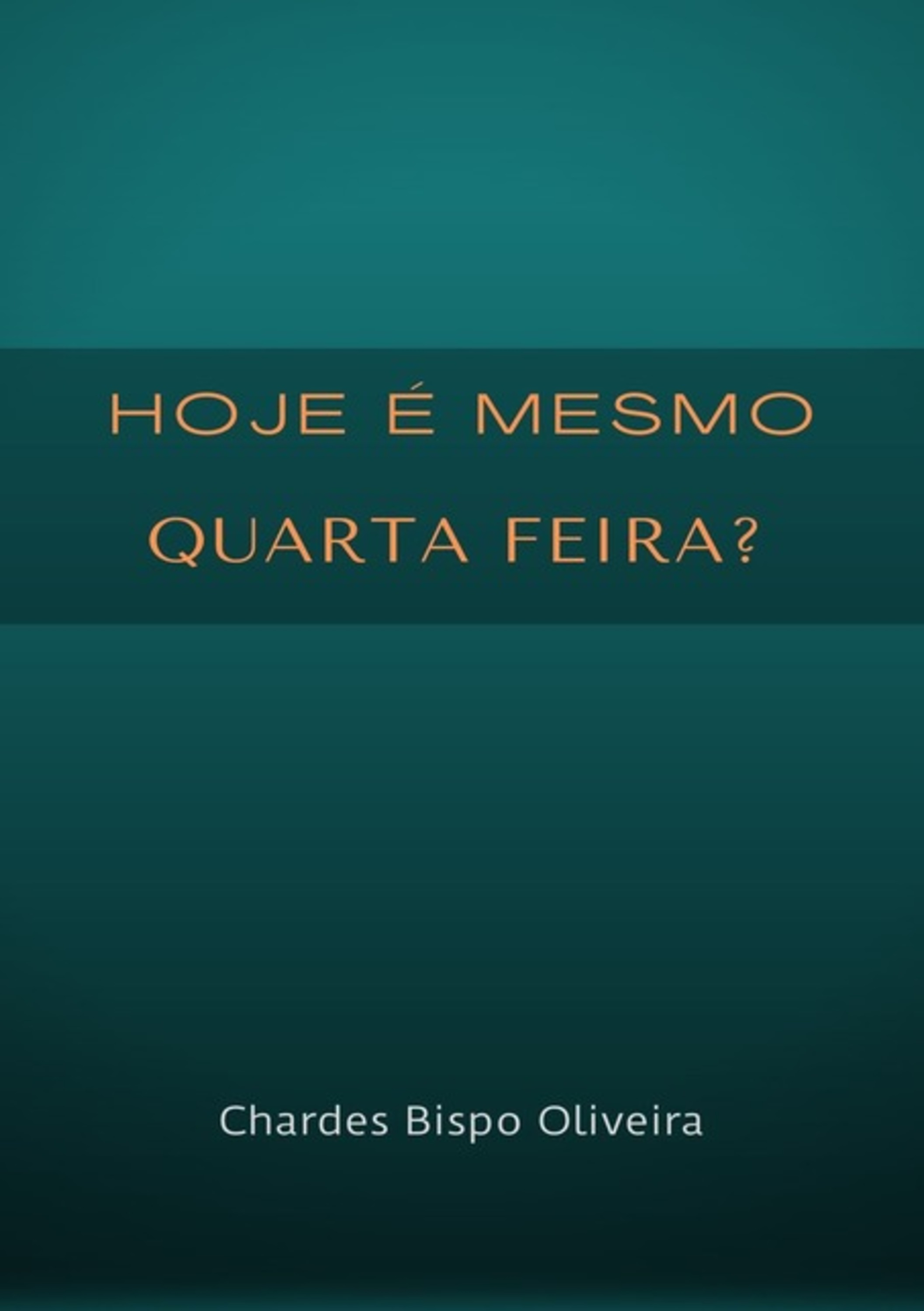 HOJE É MESMO QUARTA FEIRA?

Chardes Bispo Oliveira